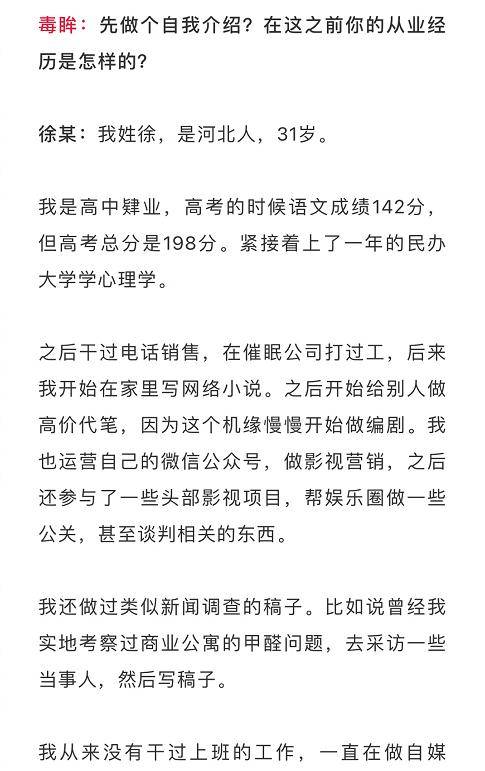 毒眸：先做个自我介绍？在这之前你的从业经历是怎样的？

徐某：我姓徐，是河北人，31岁。

我是高中肄业，高考的时候语文成绩142分，但高考总分是198分。紧接着上了一年的民办大学学心理学。

之后干过电话销售，在催眠公司打过工，后来我开始在家里写网络小说。之后开始给别人做高价代笔，因为这个机缘慢慢开始做编剧。我也运营自己的微信公众号，做影视营销，之后还参与了一些头部影视项目，帮娱乐圈做一些公关，甚至谈判相关的东西。

我还做过类似新闻调查的稿子。比如说曾经我实地考察过商业公寓的甲醛问题，去采访一些当事人，然后写稿子。

我从来没有干过上班的工作，一直在做自媒